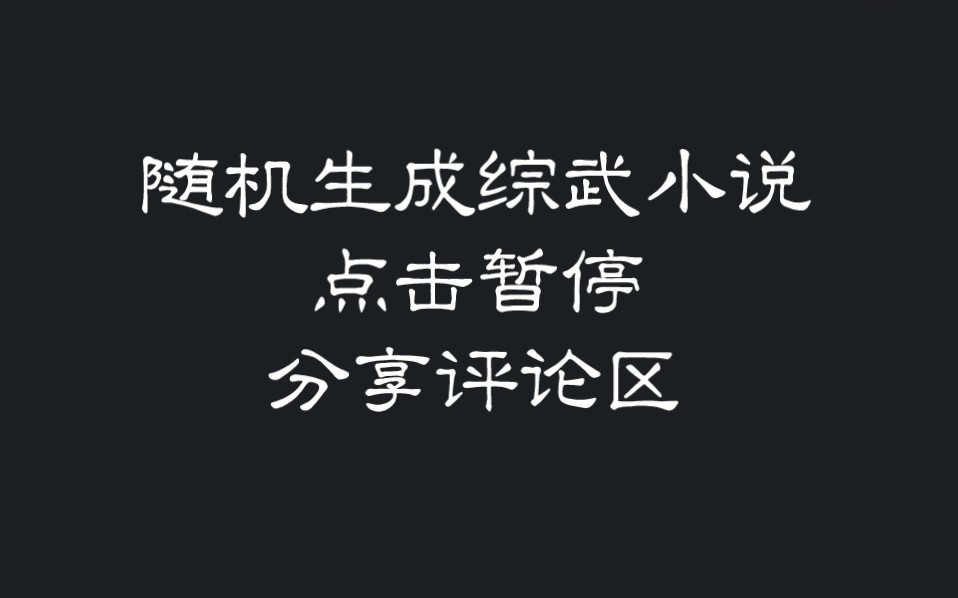 随机生成综武小说
点击暂停
分享评论区